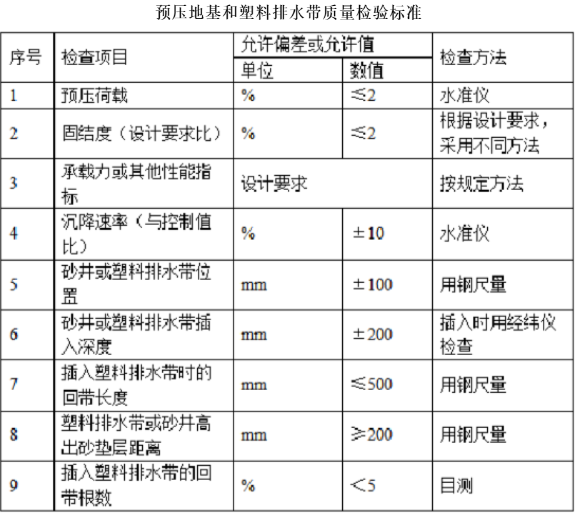 预压地基和塑料排水带质量检验标准

| 序号 | 检查项目 | 允许偏差或允许值 单位 | 允许偏差或允许值 数值 | 检查方法 |
|---|---|---|---|---|
| 1 | 预压荷载 | % | ≤2 | 水准仪 |
| 2 | 固结度（设计要求比） | % | ≤2 | 根据设计要求，采用不同方法 |
| 3 | 承载力或其他性能指标 | 设计要求 | | 按规定方法 |
| 4 | 沉降速率（与控制值比） | % | ±10 | 水准仪 |
| 5 | 砂井或塑料排水带位置 | mm | ±100 | 用钢尺量 |
| 6 | 砂井或塑料排水带插入深度 | mm | ±200 | 插入时用经纬仪检查 |
| 7 | 插入塑料排水带时的回带长度 | mm | ≤500 | 用钢尺量 |
| 8 | 塑料排水带或砂井高出砂垫层距离 | mm | ≥200 | 用钢尺量 |
| 9 | 插入塑料排水带的回带根数 | % | ＜5 | 目测 |